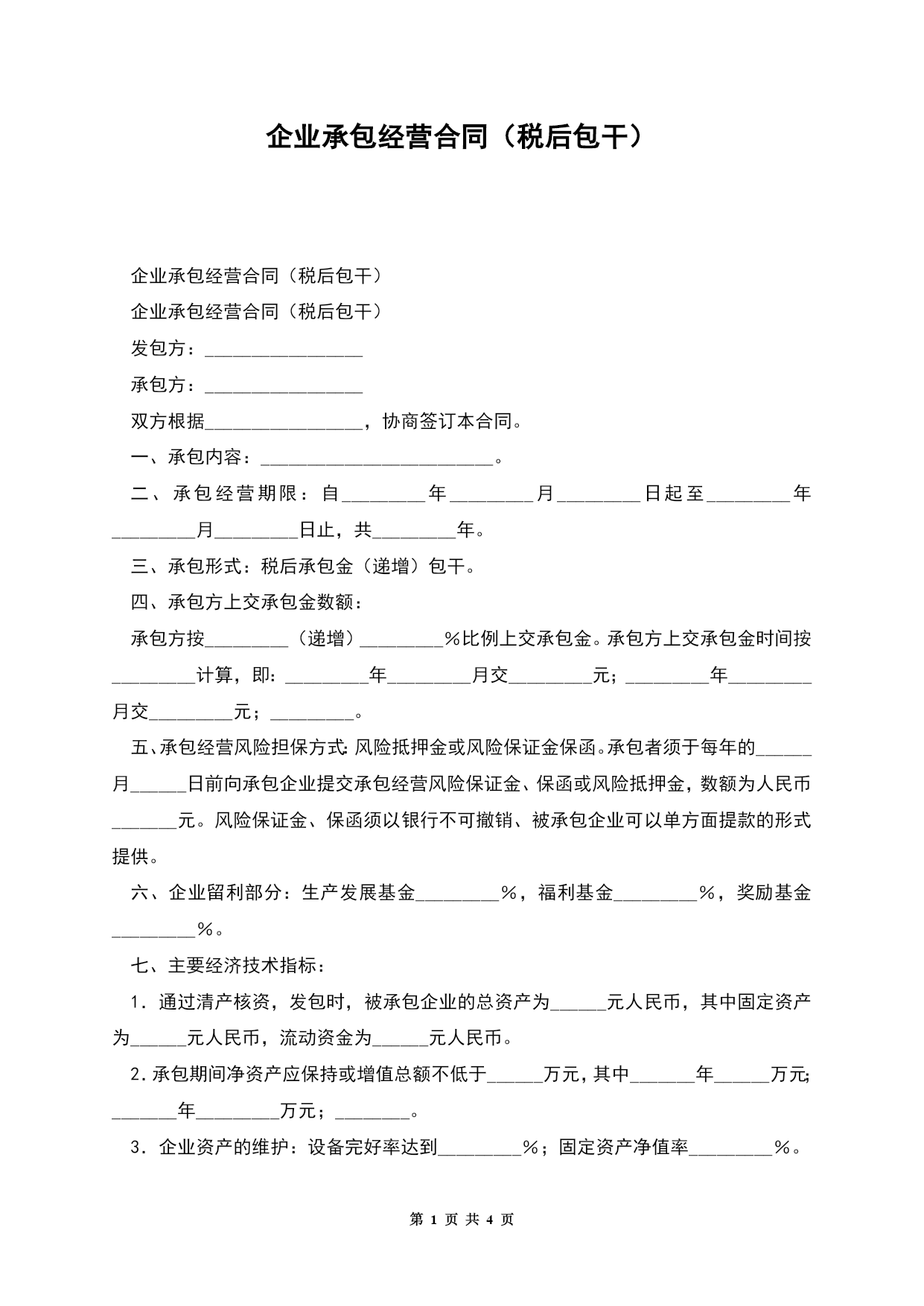 企业承包经营合同（税后包干）

企业承包经营合同（税后包干）

企业承包经营合同（税后包干）

发包方：_________________

承包方：_________________

双方根据_________________，协商签订本合同。

一、承包内容：_________________________。

二、承包经营期限：自_________年_________月_________日起至_________年_________月_________日止，共_________年。

三、承包形式：税后承包金（递增）包干。

四、承包方上交承包金数额：

承包方按_________（递增）_________%比例上交承包金。承包方上交承包金时间按_________计算，即：_________年_________月交_________元；_________年_________月交_________元；_________。

五、承包经营风险担保方式：风险抵押金或风险保证金保函。承包者须于每年的______月______日前向承包企业提交承包经营风险保证金、保函或风险抵押金，数额为人民币_______元。风险保证金、保函须以银行不可撤销、被承包企业可以单方面提款的形式提供。

六、企业留利部分：生产发展基金_________%，福利基金_________%，奖励基金_________%。

七、主要经济技术指标：

1．通过清产核资，发包时，被承包企业的总资产为______元人民币，其中固定资产为______元人民币，流动资金为______元人民币。

2．承包期间净资产应保持或增值总额不低于______万元，其中_______年______万元；_______年_________万元；________。

3．企业资产的维护：设备完好率达到_________%；固定资产净值率_________%。

第 1 页 共 4 页